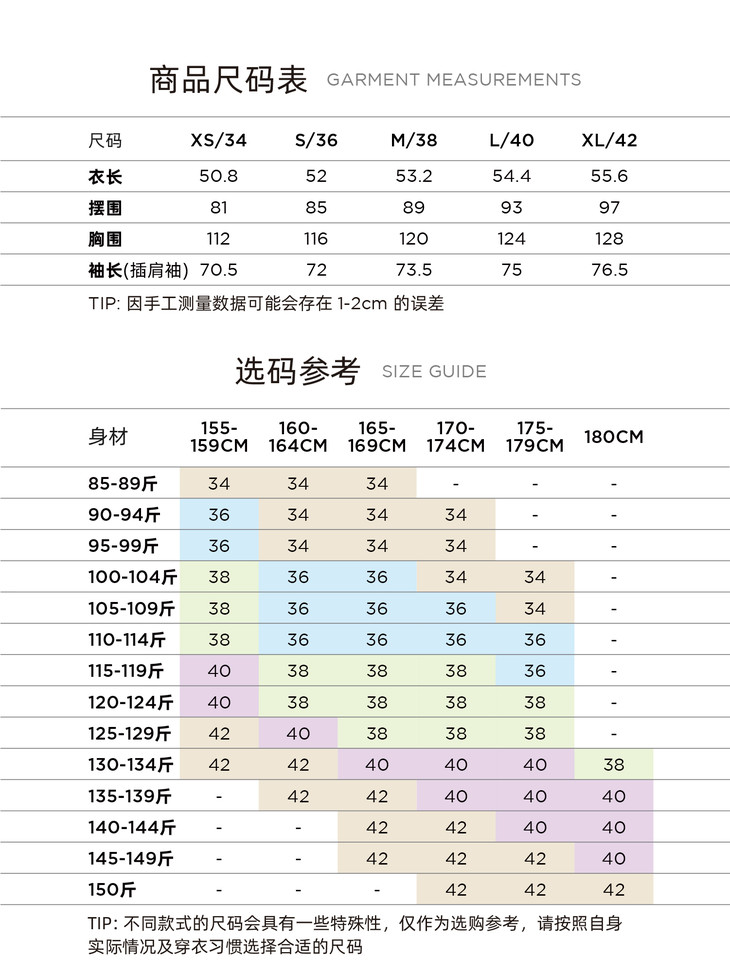 商品尺码表 GARMENT MEASUREMENTS

| 尺码 | XS/34 | S/36 | M/38 | L/40 | XL/42 |
|---|---|---|---|---|---|
| 衣长 | 50.8 | 52 | 53.2 | 54.4 | 55.6 |
| 摆围 | 81 | 85 | 89 | 93 | 97 |
| 胸围 | 112 | 116 | 120 | 124 | 128 |
| 袖长(插肩袖) | 70.5 | 72 | 73.5 | 75 | 76.5 |

TIP: 因手工测量数据可能会存在 1-2cm 的误差

选码参考 SIZE GUIDE

| 身材 | 155-159CM | 160-164CM | 165-169CM | 170-174CM | 175-179CM | 180CM |
|---|---|---|---|---|---|---|
| 85-89斤 | 34 | 34 | 34 | - | - | - |
| 90-94斤 | 36 | 34 | 34 | 34 | - | - |
| 95-99斤 | 36 | 34 | 34 | 34 | - | - |
| 100-104斤 | 38 | 36 | 36 | 34 | 34 | - |
| 105-109斤 | 38 | 36 | 36 | 36 | 34 | - |
| 110-114斤 | 38 | 36 | 36 | 36 | 36 | - |
| 115-119斤 | 40 | 38 | 38 | 38 | 36 | - |
| 120-124斤 | 40 | 38 | 38 | 38 | 38 | - |
| 125-129斤 | 42 | 40 | 38 | 38 | 38 | - |
| 130-134斤 | 42 | 42 | 40 | 40 | 40 | 38 |
| 135-139斤 | - | 42 | 42 | 40 | 40 | 40 |
| 140-144斤 | - | - | 42 | 42 | 40 | 40 |
| 145-149斤 | - | - | 42 | 42 | 42 | 40 |
| 150斤 | - | - | - | 42 | 42 | 42 |

TIP: 不同款式的尺码会具有一些特殊性，仅作为选购参考，请按照自身实际情况及穿衣习惯选择合适的尺码